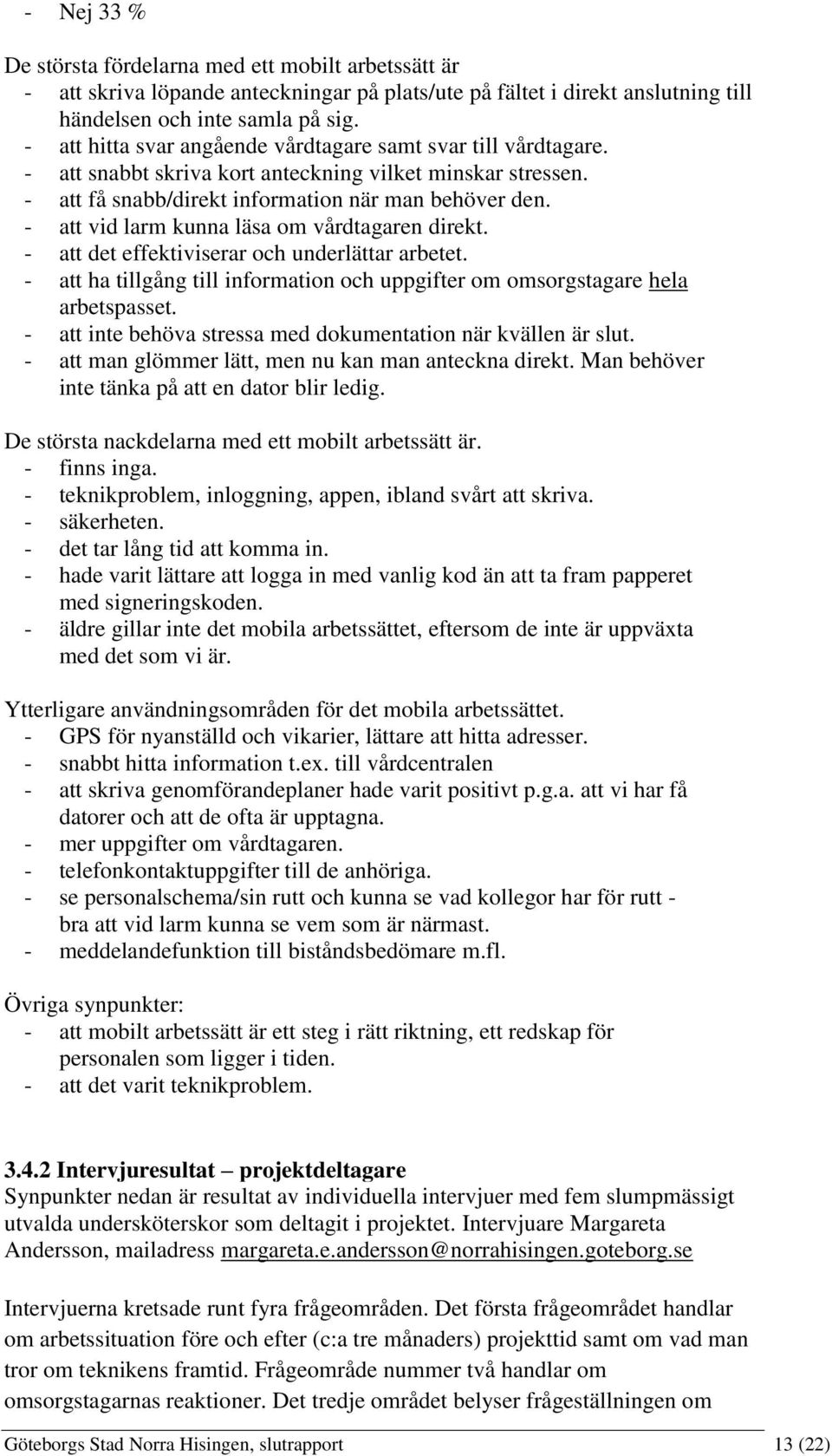 - Nej 33 %

De största fördelarna med ett mobilt arbetssätt är
- att skriva löpande anteckningar på plats/ute på fältet i direkt anslutning till händelsen och inte samla på sig.
- att hitta svar angående vårdtagare samt svar till vårdtagare.
- att snabbt skriva kort anteckning vilket minskar stressen.
- att få snabb/direkt information när man behöver den.
- att vid larm kunna läsa om vårdtagaren direkt.
- att det effektiviserar och underlättar arbetet.
- att ha tillgång till information och uppgifter om omsorgstagare hela arbetspasset.
- att inte behöva stressa med dokumentation när kvällen är slut.
- att man glömmer lätt, men nu kan man anteckna direkt. Man behöver inte tänka på att en dator blir ledig.

De största nackdelarna med ett mobilt arbetssätt är.
- finns inga.
- teknikproblem, inloggning, appen, ibland svårt att skriva.
- säkerheten.
- det tar lång tid att komma in.
- hade varit lättare att logga in med vanlig kod än att ta fram papperet med signeringskoden.
- äldre gillar inte det mobila arbetssättet, eftersom de inte är uppväxta med det som vi är.

Ytterligare användningsområden för det mobila arbetssättet.
- GPS för nyanställd och vikarier, lättare att hitta adresser.
- snabbt hitta information t.ex. till vårdcentralen
- att skriva genomförandeplaner hade varit positivt p.g.a. att vi har få datorer och att de ofta är upptagna.
- mer uppgifter om vårdtagaren.
- telefonkontaktuppgifter till de anhöriga.
- se personalschema/sin rutt och kunna se vad kollegor har för rutt - bra att vid larm kunna se vem som är närmast.
- meddelandefunktion till biståndsbedömare m.fl.

Övriga synpunkter:
- att mobilt arbetssätt är ett steg i rätt riktning, ett redskap för personalen som ligger i tiden.
- att det varit teknikproblem.

3.4.2 Intervjuresultat – projektdeltagare
Synpunkter nedan är resultat av individuella intervjuer med fem slumpmässigt utvalda undersköterskor som deltagit i projektet. Intervjuare Margareta Andersson, mailadress margareta.e.andersson@norrahisingen.goteborg.se

Intervjuerna kretsade runt fyra frågeområden. Det första frågeområdet handlar om arbetssituation före och efter (c:a tre månaders) projekttid samt om vad man tror om teknikens framtid. Frågeområde nummer två handlar om omsorgstagarnas reaktioner. Det tredje området belyser frågeställningen om

Göteborgs Stad Norra Hisingen, slutrapport 13 (22)